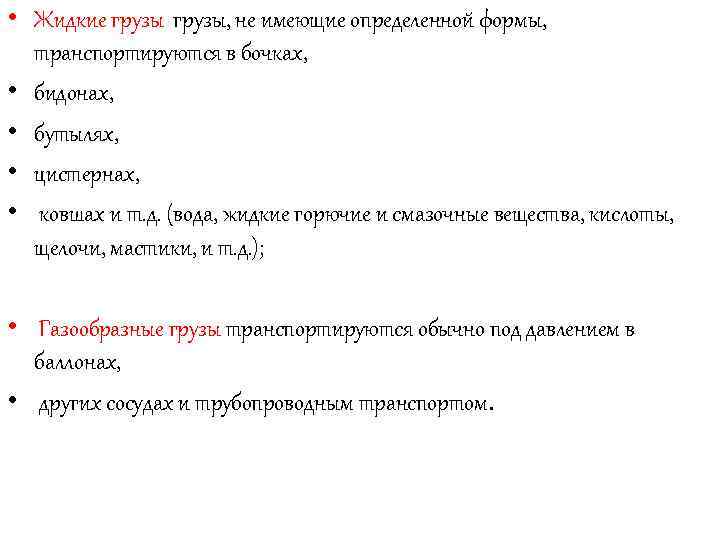 • Жидкие грузы грузы, не имеющие определенной формы, транспортируются в бочках,

• бидонах,

• бутылях,

• цистернах,

• ковшах и т.д. (вода, жидкие горючие и смазочные вещества, кислоты, щелочи, мастики, и т.д.);

• Газообразные грузы транспортируются обычно под давлением в баллонах,

• других сосудах и трубопроводным транспортом.